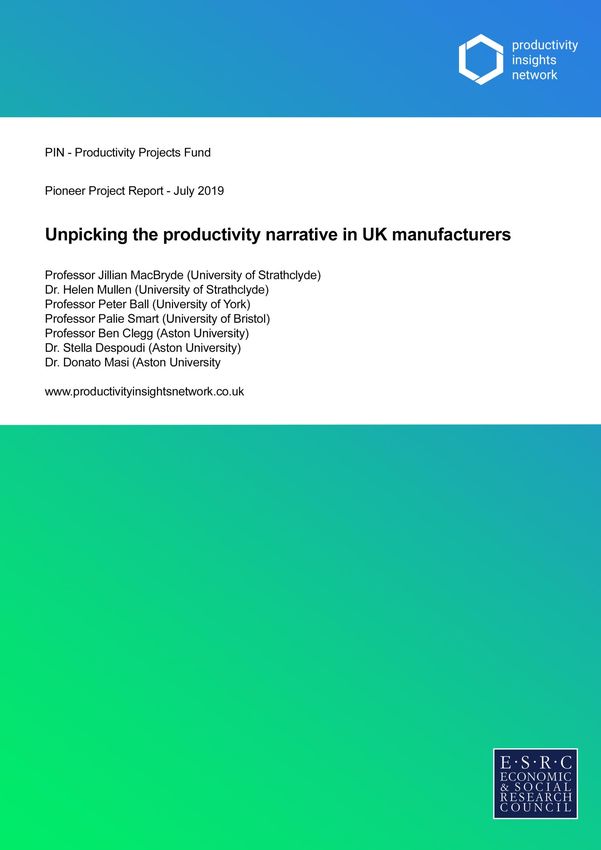 productivity insights network

PIN - Productivity Projects Fund

Pioneer Project Report - July 2019

Unpicking the productivity narrative in UK manufacturers

Professor Jillian MacBryde (University of Strathclyde)
Dr. Helen Mullen (University of Strathclyde)
Professor Peter Ball (University of York)
Professor Palie Smart (University of Bristol)
Professor Ben Clegg (Aston University)
Dr. Stella Despoudi (Aston University)
Dr. Donato Masi (Aston University

www.productivityinsightsnetwork.co.uk

E·S·R·C
ECONOMIC & SOCIAL RESEARCH COUNCIL